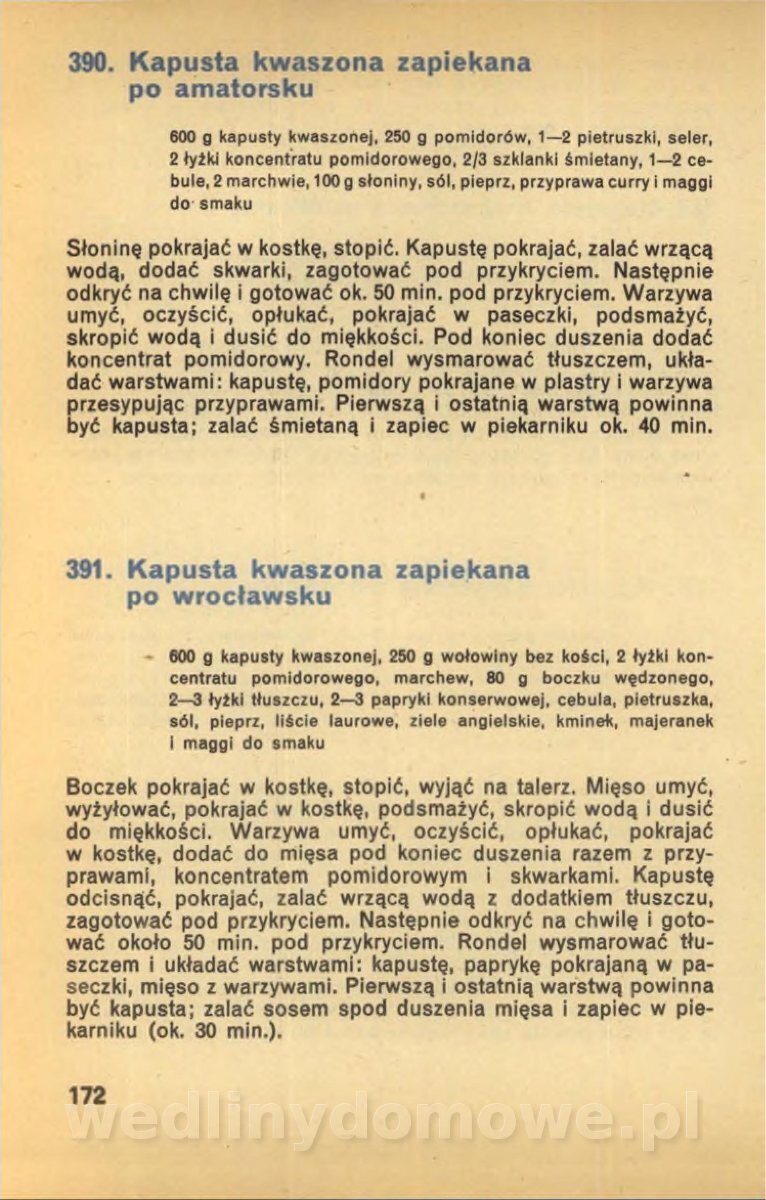 390. Kapusta kwaszona zapiekana po amatorsku

600 g kapusty kwaszonej, 250 g pomidorów, 1—2 pietruszki, seler, 2 łyżki koncentratu pomidorowego, 2/3 szklanki śmietany, 1—2 cebule, 2 marchwie, 100 g słoniny, sól, pieprz, przyprawa curry i maggi do smaku

Słoninę pokrajać w kostkę, stopić. Kapustę pokrajać, zalać wrzącą wodą, dodać skwarki, zagotować pod przykryciem. Następnie odkryć na chwilę i gotować ok. 50 min. pod przykryciem. Warzywa umyć, oczyścić, opłukać, pokrajać w paseczki, podsmażyć, skropić wodą i dusić do miękkości. Pod koniec duszenia dodać koncentrat pomidorowy. Rondel wysmarować tłuszczem, układać warstwami: kapustę, pomidory pokrajane w plastry i warzywa przesypując przyprawami. Pierwszą i ostatnią warstwą powinna być kapusta; zalać śmietaną i zapiec w piekarniku ok. 40 min.

391. Kapusta kwaszona zapiekana po wrocławsku

600 g kapusty kwaszonej, 250 g wołowiny bez kości, 2 łyżki koncentratu pomidorowego, marchew, 80 g boczku wędzonego, 2—3 łyżki tłuszczu, 2—3 papryki konserwowej, cebula, pietruszka, sól, pieprz, liście laurowe, ziele angielskie, kminek, majeranek i maggi do smaku

Boczek pokrajać w kostkę, stopić, wyjąć na talerz. Mięso umyć, wyżyłować, pokrajać w kostkę, podsmażyć, skropić wodą i dusić do miękkości. Warzywa umyć, oczyścić, opłukać, pokrajać w kostkę, dodać do mięsa pod koniec duszenia razem z przyprawami, koncentratem pomidorowym i skwarkami. Kapustę odcisnąć, pokrajać, zalać wrzącą wodą z dodatkiem tłuszczu, zagotować pod przykryciem. Następnie odkryć na chwilę i gotować około 50 min. pod przykryciem. Rondel wysmarować tłuszczem i układać warstwami: kapustę, paprykę pokrajaną w paseczki, mięso z warzywami. Pierwszą i ostatnią warstwą powinna być kapusta; zalać sosem spod duszenia mięsa i zapiec w piekarniku (ok. 30 min.).

172

wedlinydomowe.pl